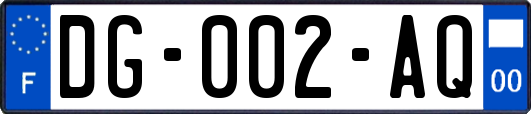 F
DG-002-AQ
00